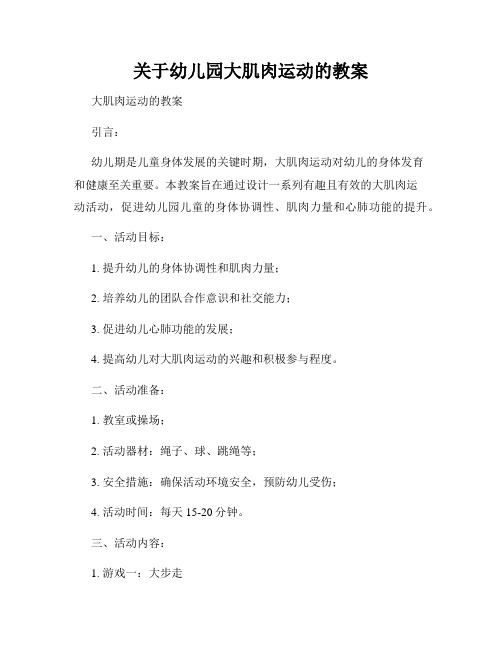 关于幼儿园大肌肉运动的教案

大肌肉运动的教案

引言：

幼儿期是儿童身体发展的关键时期，大肌肉运动对幼儿的身体发育和健康至关重要。本教案旨在通过设计一系列有趣且有效的大肌肉运动活动，促进幼儿园儿童的身体协调性、肌肉力量和心肺功能的提升。

一、活动目标：

1. 提升幼儿的身体协调性和肌肉力量；

2. 培养幼儿的团队合作意识和社交能力；

3. 促进幼儿心肺功能的发展；

4. 提高幼儿对大肌肉运动的兴趣和积极参与程度。

二、活动准备：

1. 教室或操场；

2. 活动器材：绳子、球、跳绳等；

3. 安全措施：确保活动环境安全，预防幼儿受伤；

4. 活动时间：每天 15-20 分钟。

三、活动内容：

1. 游戏一：大步走